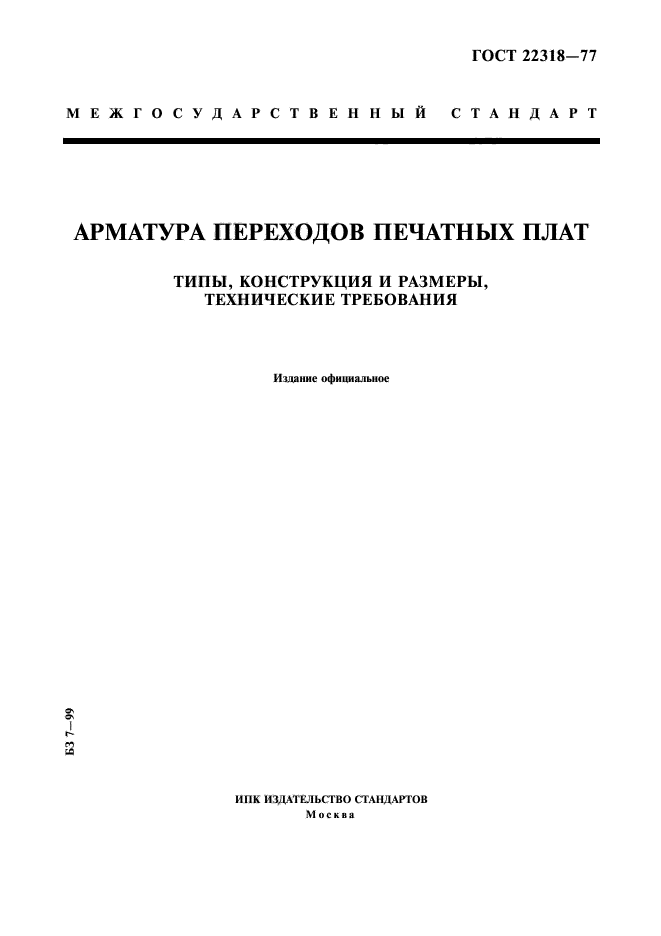 ГОСТ 22318—77

МЕЖГОСУДАРСТВЕННЫЙ СТАНДАРТ

АРМАТУРА ПЕРЕХОДОВ ПЕЧАТНЫХ ПЛАТ

ТИПЫ, КОНСТРУКЦИЯ И РАЗМЕРЫ, ТЕХНИЧЕСКИЕ ТРЕБОВАНИЯ

Издание официальное

БЗ 7—99

ИПК ИЗДАТЕЛЬСТВО СТАНДАРТОВ
Москва